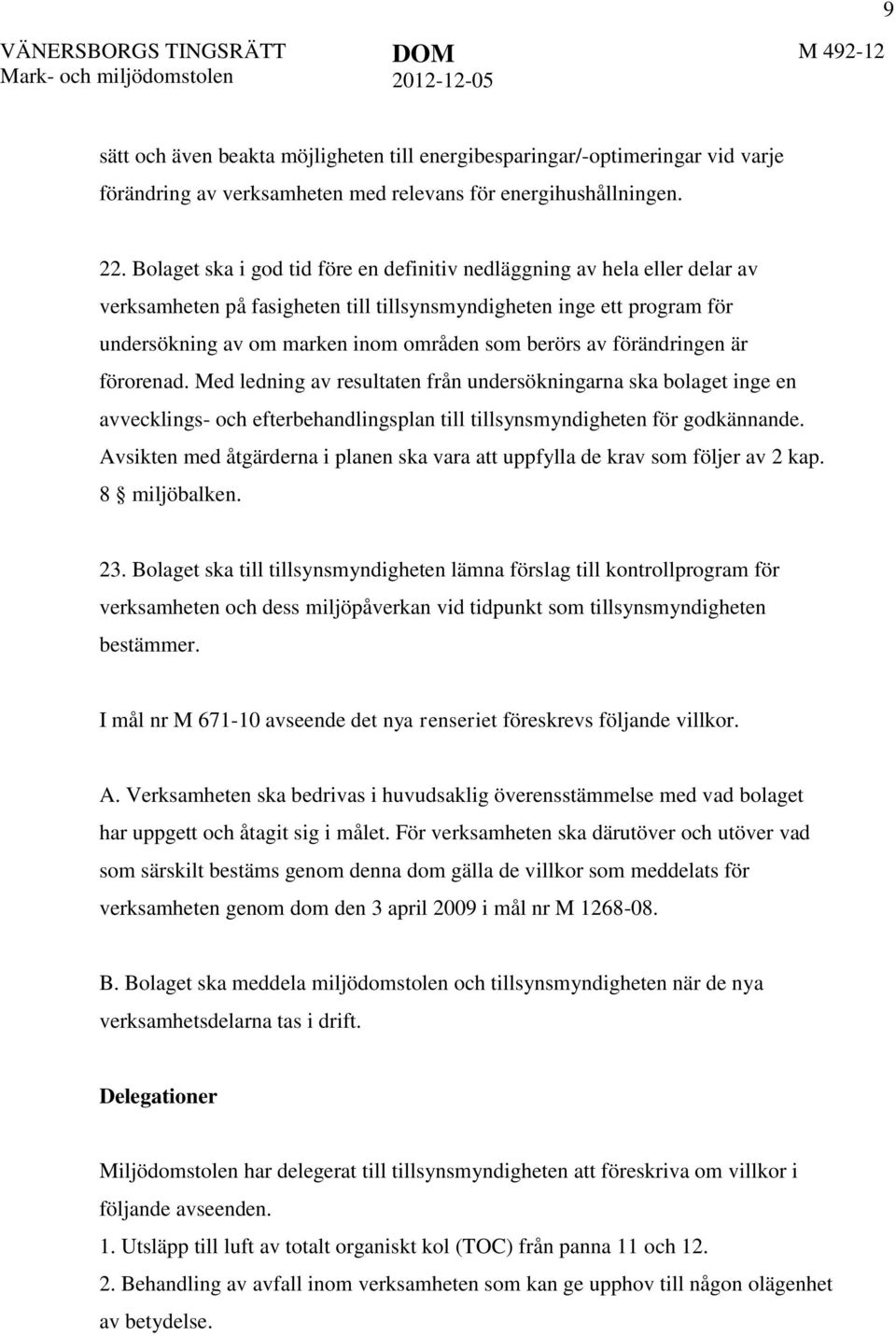 9

VÄNERSBORGS TINGSRÄTT
Mark- och miljödomstolen

DOM
2012-12-05

M 492-12

sätt och även beakta möjligheten till energibesparingar/-optimeringar vid varje förändring av verksamheten med relevans för energihushållningen.

22. Bolaget ska i god tid före en definitiv nedläggning av hela eller delar av verksamheten på fasigheten till tillsynsmyndigheten inge ett program för undersökning av om marken inom områden som berörs av förändringen är förorenad. Med ledning av resultaten från undersökningarna ska bolaget inge en avvecklings- och efterbehandlingsplan till tillsynsmyndigheten för godkännande. Avsikten med åtgärderna i planen ska vara att uppfylla de krav som följer av 2 kap. 8 § miljöbalken.

23. Bolaget ska till tillsynsmyndigheten lämna förslag till kontrollprogram för verksamheten och dess miljöpåverkan vid tidpunkt som tillsynsmyndigheten bestämmer.

I mål nr M 671-10 avseende det nya renseriet föreskrevs följande villkor.

A. Verksamheten ska bedrivas i huvudsaklig överensstämmelse med vad bolaget har uppgett och åtagit sig i målet. För verksamheten ska därutöver och utöver vad som särskilt bestäms genom denna dom gälla de villkor som meddelats för verksamheten genom dom den 3 april 2009 i mål nr M 1268-08.

B. Bolaget ska meddela miljödomstolen och tillsynsmyndigheten när de nya verksamhetsdelarna tas i drift.

Delegationer

Miljödomstolen har delegerat till tillsynsmyndigheten att föreskriva om villkor i följande avseenden.
1. Utsläpp till luft av totalt organiskt kol (TOC) från panna 11 och 12.
2. Behandling av avfall inom verksamheten som kan ge upphov till någon olägenhet av betydelse.